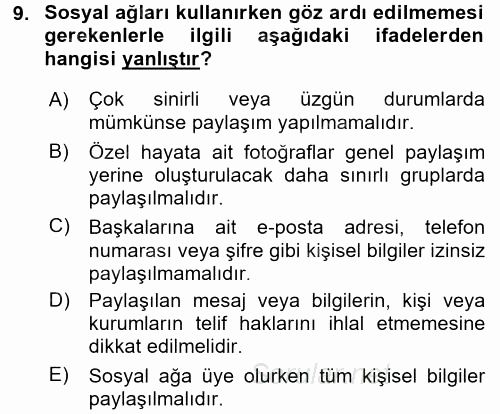 9. Sosyal ağları kullanırken göz ardı edilmemesi gerekenlerle ilgili aşağıdaki ifadelerden hangisi yanlıştır?

A) Çok sinirli veya üzgün durumlarda mümkünse paylaşım yapılmamalıdır.

B) Özel hayata ait fotoğraflar genel paylaşım yerine oluşturulacak daha sınırlı gruplarda paylaşılmalıdır.

C) Başkalarına ait e-posta adresi, telefon numarası veya şifre gibi kişisel bilgiler izinsiz paylaşılmamalıdır.

D) Paylaşılan mesaj veya bilgilerin, kişi veya kurumların telif haklarını ihlal etmemesine dikkat edilmelidir.

E) Sosyal ağa üye olurken tüm kişisel bilgiler paylaşılmalıdır.

Sorular.net